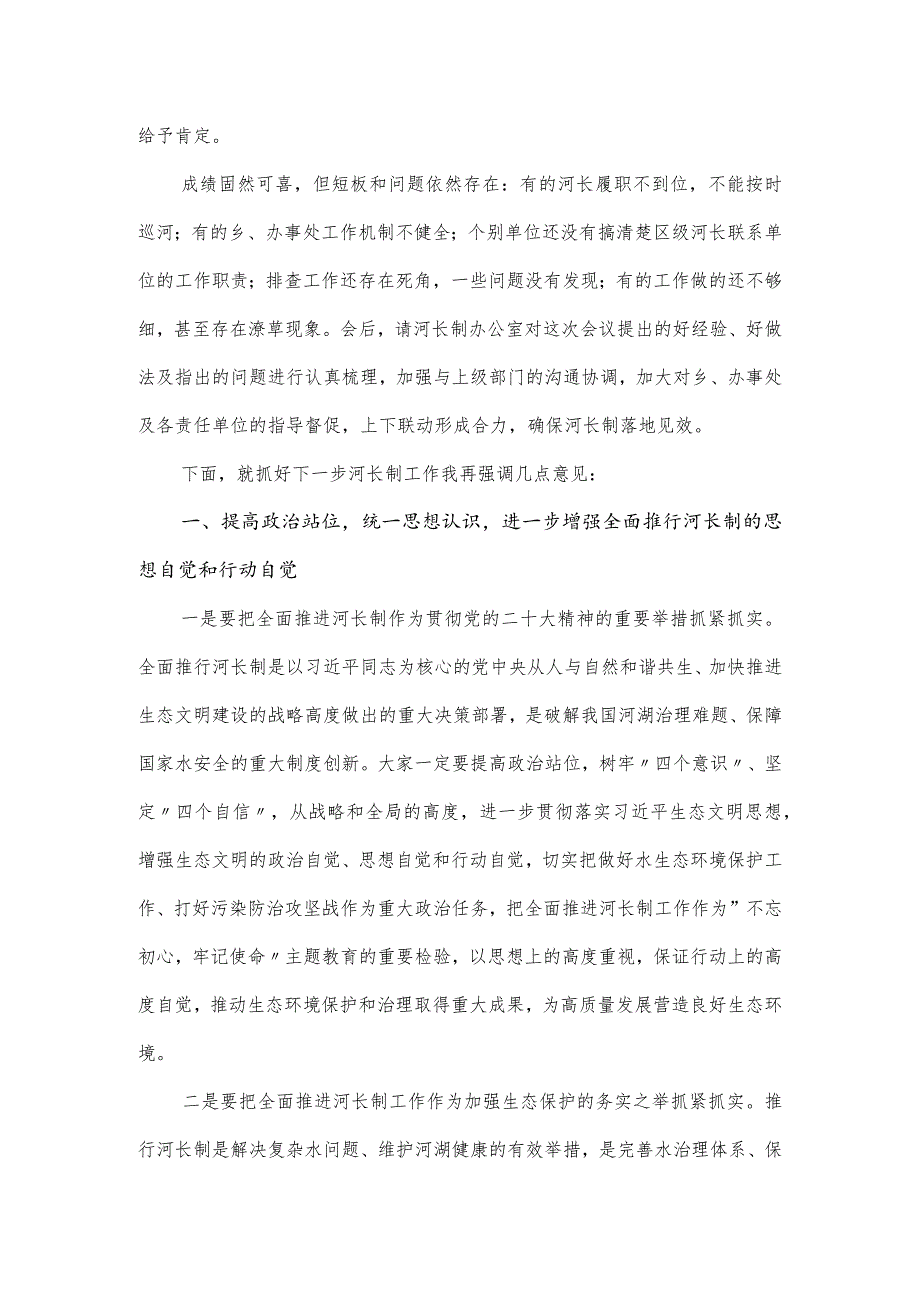 给予肯定。

成绩固然可喜，但短板和问题依然存在：有的河长履职不到位，不能按时巡河；有的乡、办事处工作机制不健全；个别单位还没有搞清楚区级河长联系单位的工作职责；排查工作还存在死角，一些问题没有发现；有的工作做的还不够细，甚至存在潦草现象。会后，请河长制办公室对这次会议提出的好经验、好做法及指出的问题进行认真梳理，加强与上级部门的沟通协调，加大对乡、办事处及各责任单位的指导督促，上下联动形成合力，确保河长制落地见效。

下面，就抓好下一步河长制工作我再强调几点意见：

一、提高政治站位，统一思想认识，进一步增强全面推行河长制的思想自觉和行动自觉

一是要把全面推进河长制作为贯彻党的二十大精神的重要举措抓紧抓实。全面推行河长制是以习近平同志为核心的党中央从人与自然和谐共生、加快推进生态文明建设的战略高度做出的重大决策部署，是破解我国河湖治理难题、保障国家水安全的重大制度创新。大家一定要提高政治站位，树牢〃四个意识〃、坚定〃四个自信〃，从战略和全局的高度，进一步贯彻落实习近平生态文明思想，增强生态文明的政治自觉、思想自觉和行动自觉，切实把做好水生态环境保护工作、打好污染防治攻坚战作为重大政治任务，把全面推进河长制工作作为”不忘初心，牢记使命〃主题教育的重要检验，以思想上的高度重视，保证行动上的高度自觉，推动生态环境保护和治理取得重大成果，为高质量发展营造良好生态环境。

二是要把全面推进河长制工作作为加强生态保护的务实之举抓紧抓实。推行河长制是解决复杂水问题、维护河湖健康的有效举措，是完善水治理体系、保